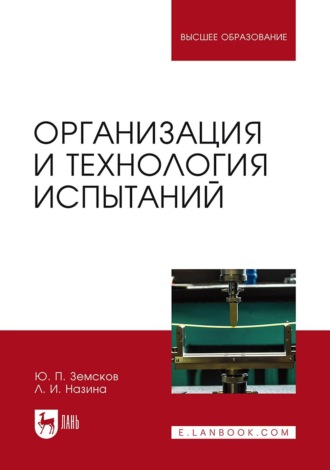 ВЫСШЕЕ ОБРАЗОВАНИЕ

ОРГАНИЗАЦИЯ И ТЕХНОЛОГИЯ ИСПЫТАНИЙ

Ю. П. Земсков
Л. И. Назина

ЛАНЬ

E.LANBOOK.COM